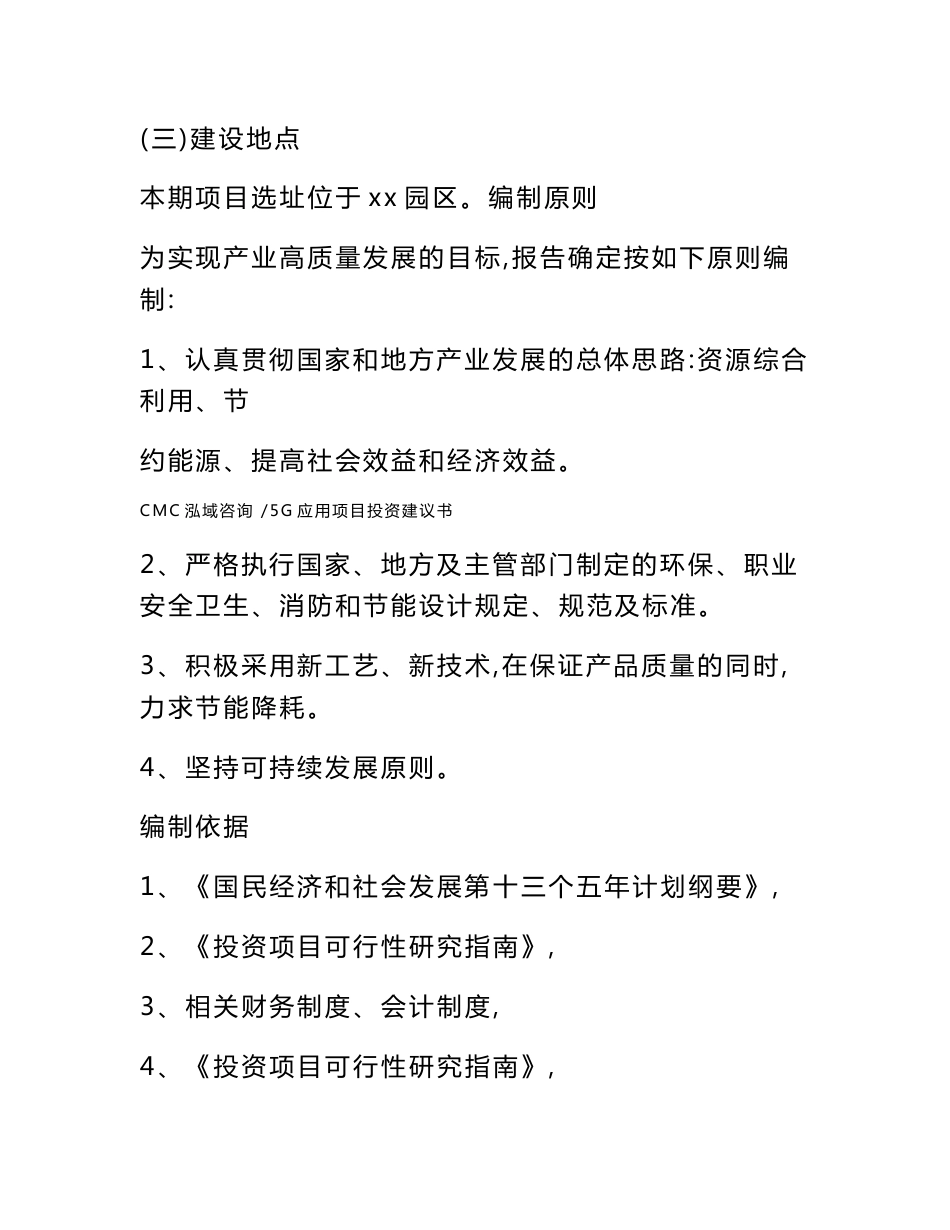 (三)建设地点

本期项目选址位于 xx 园区。编制原则

为实现产业高质量发展的目标,报告确定按如下原则编制:

1、认真贯彻国家和地方产业发展的总体思路:资源综合利用、节

约能源、提高社会效益和经济效益。

CMC 泓域咨询 /5G 应用项目投资建议书

2、严格执行国家、地方及主管部门制定的环保、职业安全卫生、消防和节能设计规定、规范及标准。

3、积极采用新工艺、新技术,在保证产品质量的同时,力求节能降耗。

4、坚持可持续发展原则。

编制依据

1、《国民经济和社会发展第十三个五年计划纲要》,

2、《投资项目可行性研究指南》,

3、相关财务制度、会计制度,

4、《投资项目可行性研究指南》,